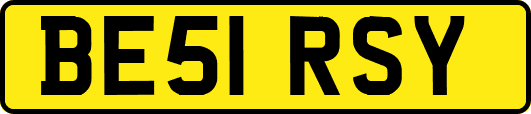 BE51 RSY